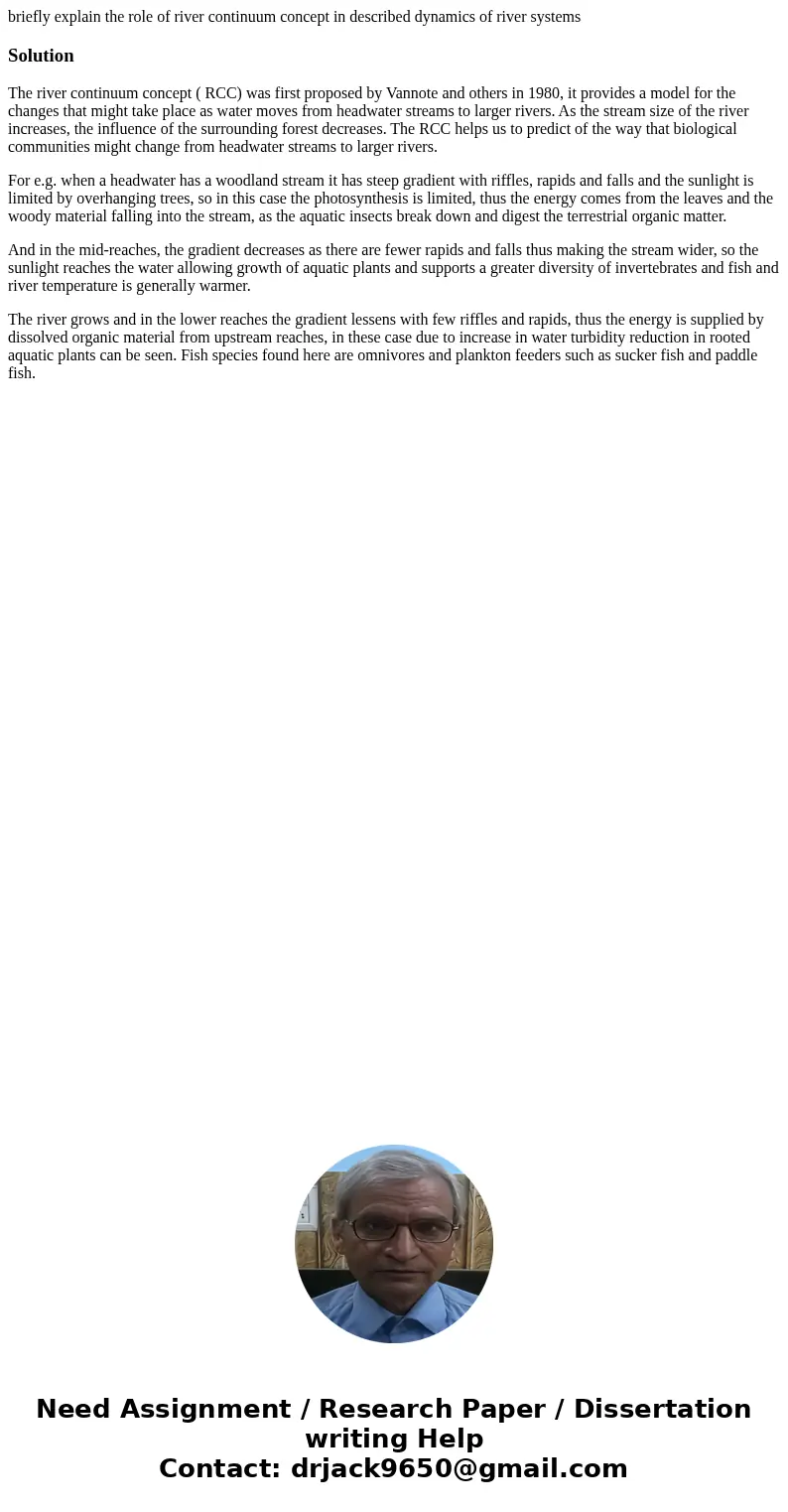 briefly explain the role of river continuum concept in described dynamics of river systems

Solution

The river continuum concept ( RCC) was first proposed by Vannote and others in 1980, it provides a model for the changes that might take place as water moves from headwater streams to larger rivers. As the stream size of the river increases, the influence of the surrounding forest decreases. The RCC helps us to predict of the way that biological communities might change from headwater streams to larger rivers.

For e.g. when a headwater has a woodland stream it has steep gradient with riffles, rapids and falls and the sunlight is limited by overhanging trees, so in this case the photosynthesis is limited, thus the energy comes from the leaves and the woody material falling into the stream, as the aquatic insects break down and digest the terrestrial organic matter.

And in the mid-reaches, the gradient decreases as there are fewer rapids and falls thus making the stream wider, so the sunlight reaches the water allowing growth of aquatic plants and supports a greater diversity of invertebrates and fish and river temperature is generally warmer.

The river grows and in the lower reaches the gradient lessens with few riffles and rapids, thus the energy is supplied by dissolved organic material from upstream reaches, in these case due to increase in water turbidity reduction in rooted aquatic plants can be seen. Fish species found here are omnivores and plankton feeders such as sucker fish and paddle fish.

Need Assignment / Research Paper / Dissertation writing Help
Contact: drjack9650@gmail.com